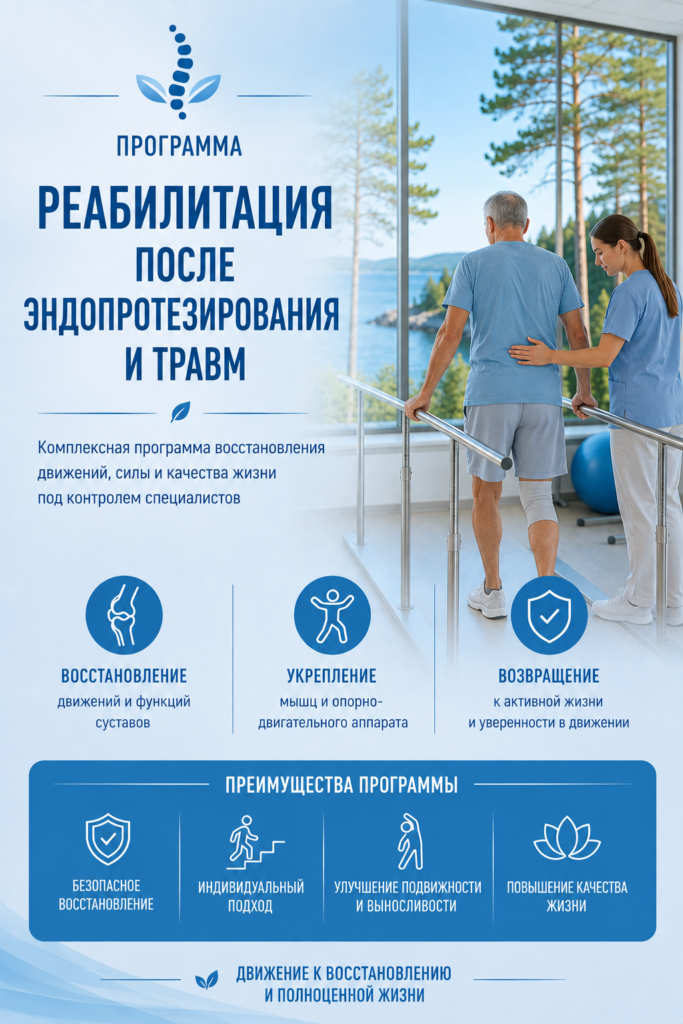 ПРОГРАММА

РЕАБИЛИТАЦИЯ ПОСЛЕ ЭНДОПРОТЕЗИРОВАНИЯ И ТРАВМ

Комплексная программа восстановления движений, силы и качества жизни под контролем специалистов

ВОССТАНОВЛЕНИЕ
движений и функций суставов

УКРЕПЛЕНИЕ
мышц и опорно-двигательного аппарата

ВОЗВРАЩЕНИЕ
к активной жизни и уверенности в движении

ПРЕИМУЩЕСТВА ПРОГРАММЫ

БЕЗОПАСНОЕ ВОССТАНОВЛЕНИЕ

ИНДИВИДУАЛЬНЫЙ ПОДХОД

УЛУЧШЕНИЕ ПОДВИЖНОСТИ И ВЫНОСЛИВОСТИ

ПОВЫШЕНИЕ КАЧЕСТВА ЖИЗНИ

ДВИЖЕНИЕ К ВОССТАНОВЛЕНИЮ И ПОЛНОЦЕННОЙ ЖИЗНИ